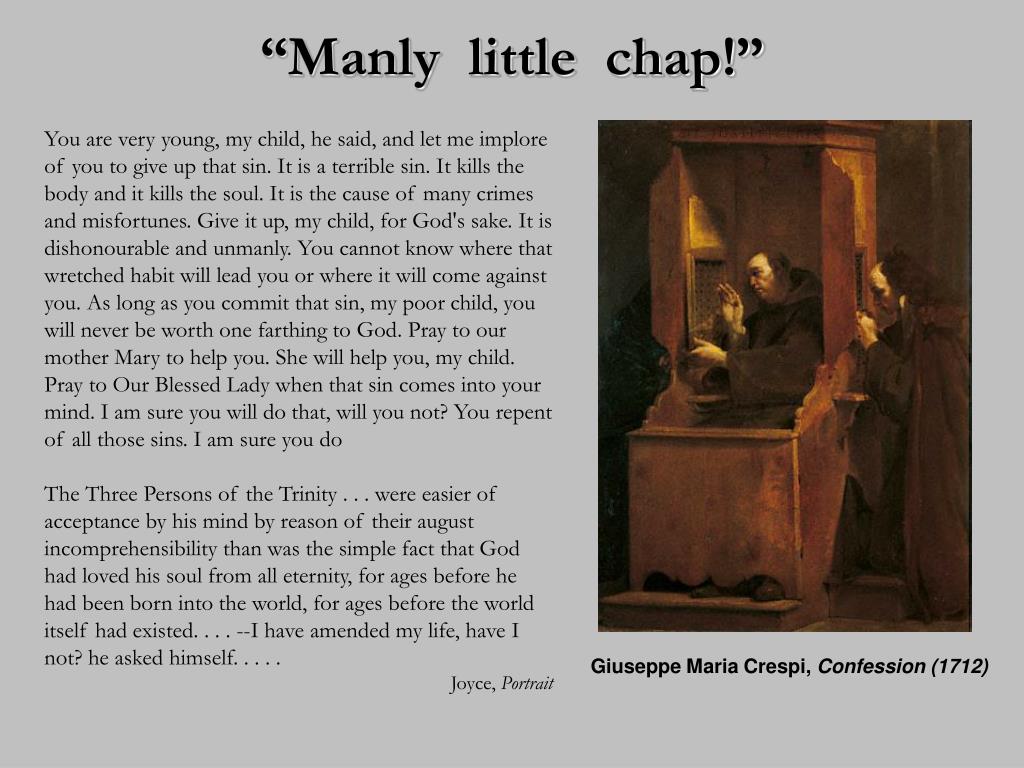 “Manly little chap!”

You are very young, my child, he said, and let me implore of you to give up that sin. It is a terrible sin. It kills the body and it kills the soul. It is the cause of many crimes and misfortunes. Give it up, my child, for God's sake. It is dishonourable and unmanly. You cannot know where that wretched habit will lead you or where it will come against you. As long as you commit that sin, my poor child, you will never be worth one farthing to God. Pray to our mother Mary to help you. She will help you, my child. Pray to Our Blessed Lady when that sin comes into your mind. I am sure you will do that, will you not? You repent of all those sins. I am sure you do

The Three Persons of the Trinity . . . were easier of acceptance by his mind by reason of their august incomprehensibility than was the simple fact that God had loved his soul from all eternity, for ages before he had been born into the world, for ages before the world itself had existed. . . . --I have amended my life, have I not? he asked himself. . . . .

Joyce, Portrait

Giuseppe Maria Crespi, Confession (1712)